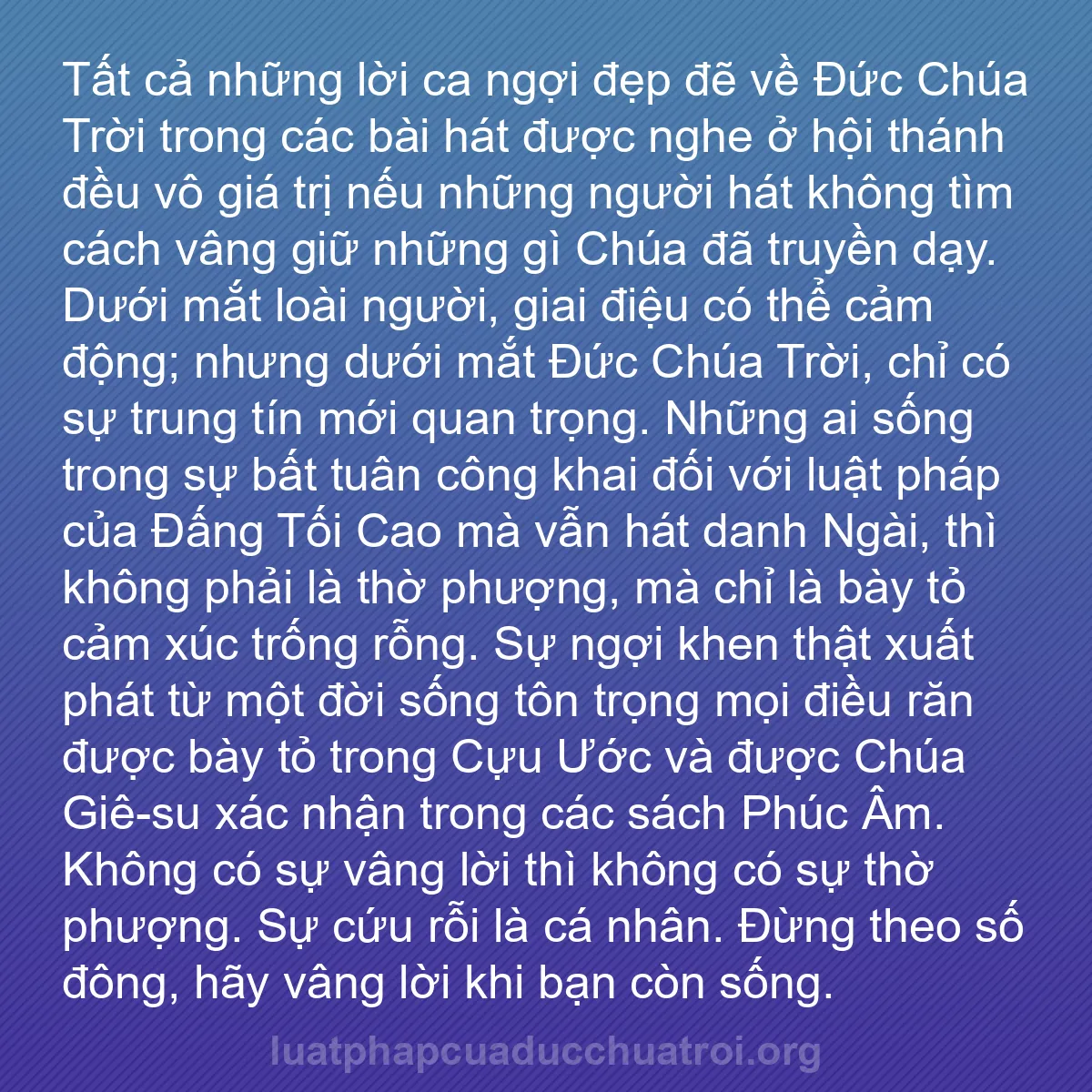 Tất cả những lời ca ngợi đẹp đẽ về Đức Chúa Trời trong các bài hát được nghe ở hội thánh đều vô giá trị nếu những người hát không tìm cách vâng giữ những gì Chúa đã truyền dạy. Dưới mắt loài người, giai điệu có thể cảm động; nhưng dưới mắt Đức Chúa Trời, chỉ có sự trung tín mới quan trọng. Những ai sống trong sự bất tuân công khai đối với luật pháp của Đấng Tối Cao mà vẫn hát danh Ngài, thì không phải là thờ phượng, mà chỉ là bày tỏ cảm xúc trống rỗng. Sự ngợi khen thật xuất phát từ một đời sống tôn trọng mọi điều răn được bày tỏ trong Cựu Ước và được Chúa Giê-su xác nhận trong các sách Phúc Âm. Không có sự vâng lời thì không có sự thờ phượng. Sự cứu rỗi là cá nhân. Đừng theo số đông, hãy vâng lời khi bạn còn sống.

luatphapcuaducchuatroi.org